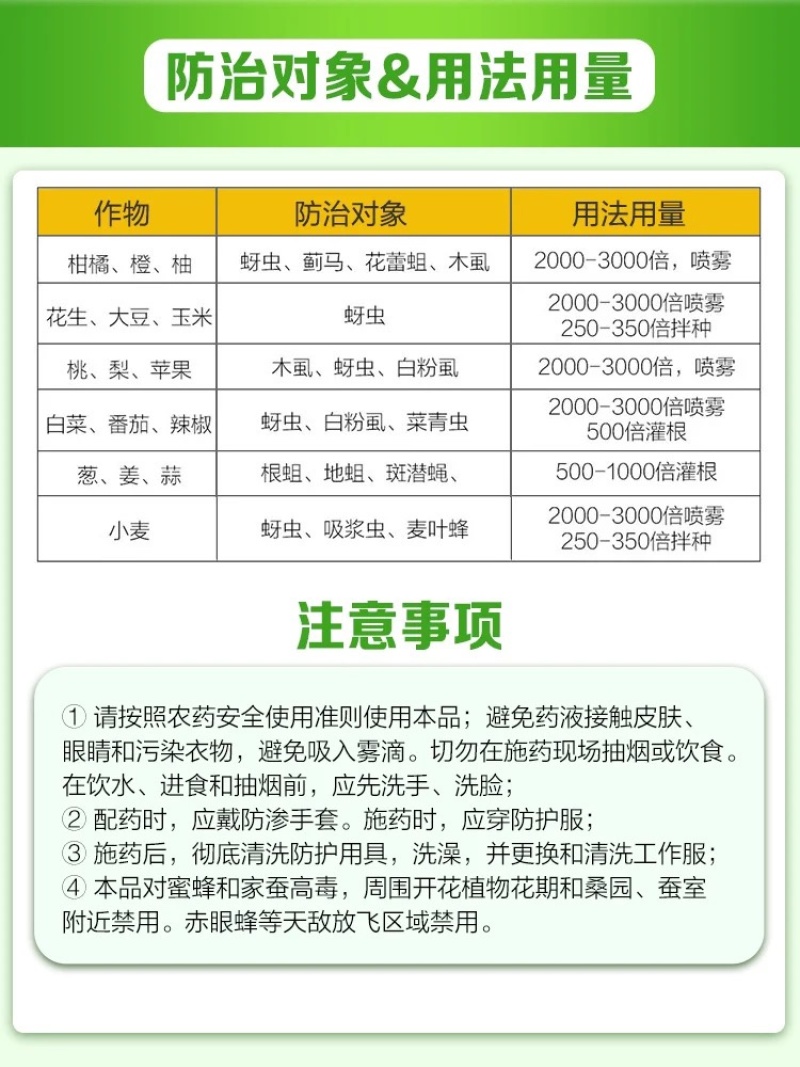 防治对象&用法用量

| 作物 | 防治对象 | 用法用量 |
|---|---|---|
| 柑橘、橙、柚 | 蚜虫、蓟马、花蕾蛆、木虱 | 2000-3000倍，喷雾 |
| 花生、大豆、玉米 | 蚜虫 | 2000-3000倍喷雾 250-350倍拌种 |
| 桃、梨、苹果 | 木虱、蚜虫、白粉虱 | 2000-3000倍，喷雾 |
| 白菜、番茄、辣椒 | 蚜虫、白粉虱、菜青虫 | 2000-3000倍喷雾 500倍灌根 |
| 葱、姜、蒜 | 根蛆、地蛆、斑潜蝇、 | 500-1000倍灌根 |
| 小麦 | 蚜虫、吸浆虫、麦叶蜂 | 2000-3000倍喷雾 250-350倍拌种 |

注意事项

① 请按照农药安全使用准则使用本品；避免药液接触皮肤、眼睛和污染衣物，避免吸入雾滴。切勿在施药现场抽烟或饮食。在饮水、进食和抽烟前，应先洗手、洗脸；
② 配药时，应戴防渗手套。施药时，应穿防护服；
③ 施药后，彻底清洗防护用具，洗澡，并更换和清洗工作服；
④ 本品对蜜蜂和家蚕高毒，周围开花植物花期和桑园、蚕室附近禁用。赤眼蜂等天敌放飞区域禁用。